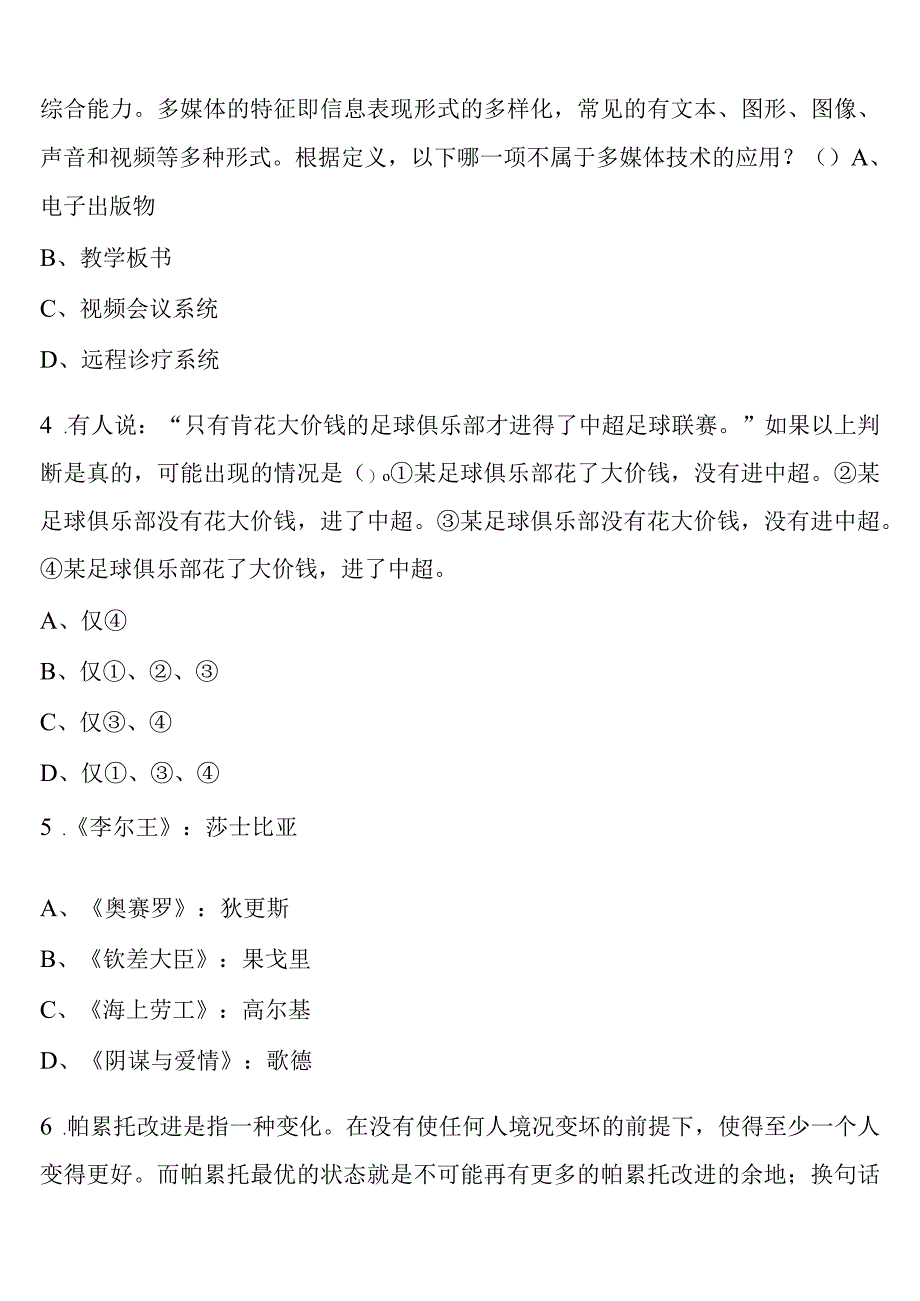 综合能力。多媒体的特征即信息表现形式的多样化，常见的有文本、图形、图像、声音和视频等多种形式。根据定义，以下哪一项不属于多媒体技术的应用？（）A、电子出版物

B、教学板书

C、视频会议系统

D、远程诊疗系统

4 .有人说：“只有肯花大价钱的足球俱乐部才进得了中超足球联赛。”如果以上判断是真的，可能出现的情况是（）。①某足球俱乐部花了大价钱，没有进中超。②某足球俱乐部没有花大价钱，进了中超。③某足球俱乐部没有花大价钱，没有进中超。④某足球俱乐部花了大价钱，进了中超。

A、仅④

B、仅①、②、③

C、仅③、④

D、仅①、③、④

5 .《李尔王》：莎士比亚

A、《奥赛罗》：狄更斯

B、《钦差大臣》：果戈里

C、《海上劳工》：高尔基

D、《阴谋与爱情》：歌德

6 .帕累托改进是指一种变化。在没有使任何人境况变坏的前提下，使得至少一个人变得更好。而帕累托最优的状态就是不可能再有更多的帕累托改进的余地；换句话